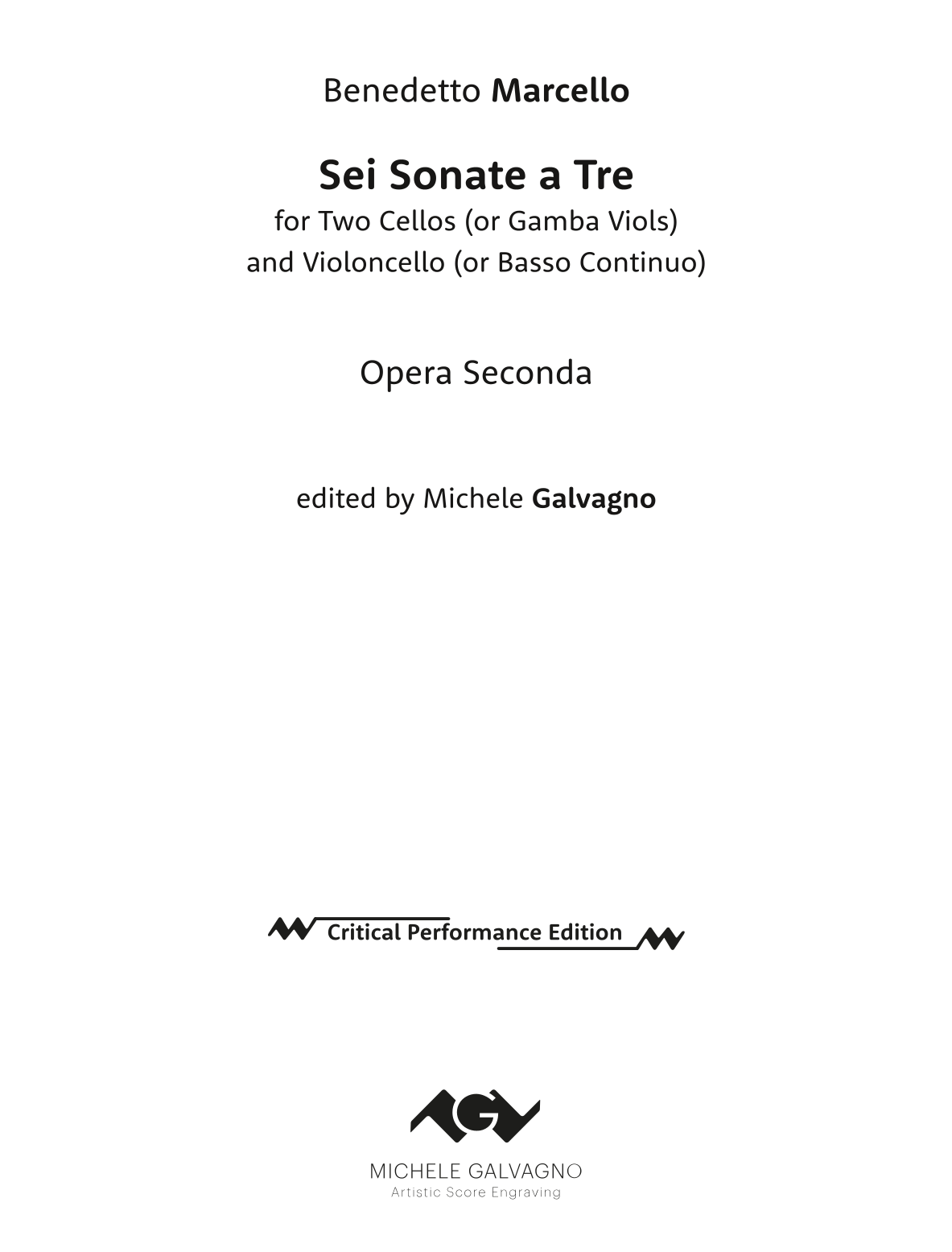 Benedetto Marcello

Sei Sonate a Tre
for Two Cellos (or Gamba Viols)
and Violoncello (or Basso Continuo)

Opera Seconda

edited by Michele Galvagno

Critical Performance Edition

MICHELE GALVAGNO
Artistic Score Engraving